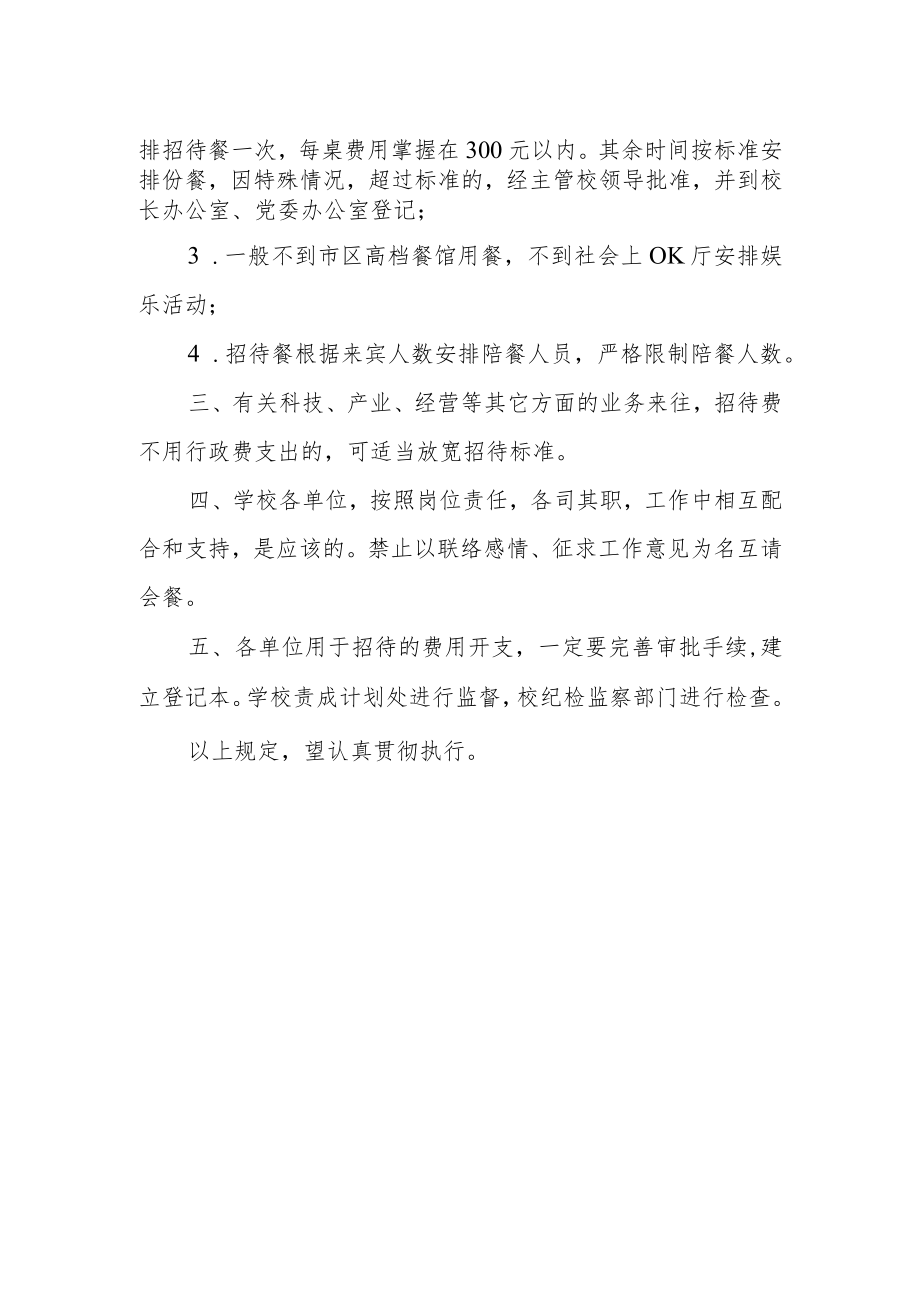 排招待餐一次，每桌费用掌握在300元以内。其余时间按标准安排份餐，因特殊情况，超过标准的，经主管校领导批准，并到校长办公室、党委办公室登记；

3．一般不到市区高档餐馆用餐，不到社会上OK厅安排娱乐活动；

4．招待餐根据来宾人数安排陪餐人员，严格限制陪餐人数。

三、有关科技、产业、经营等其它方面的业务来往，招待费不用行政费支出的，可适当放宽招待标准。

四、学校各单位，按照岗位责任，各司其职，工作中相互配合和支持，是应该的。禁止以联络感情、征求工作意见为名互请会餐。

五、各单位用于招待的费用开支，一定要完善审批手续，建立登记本。学校责成计划处进行监督，校纪检监察部门进行检查。

以上规定，望认真贯彻执行。